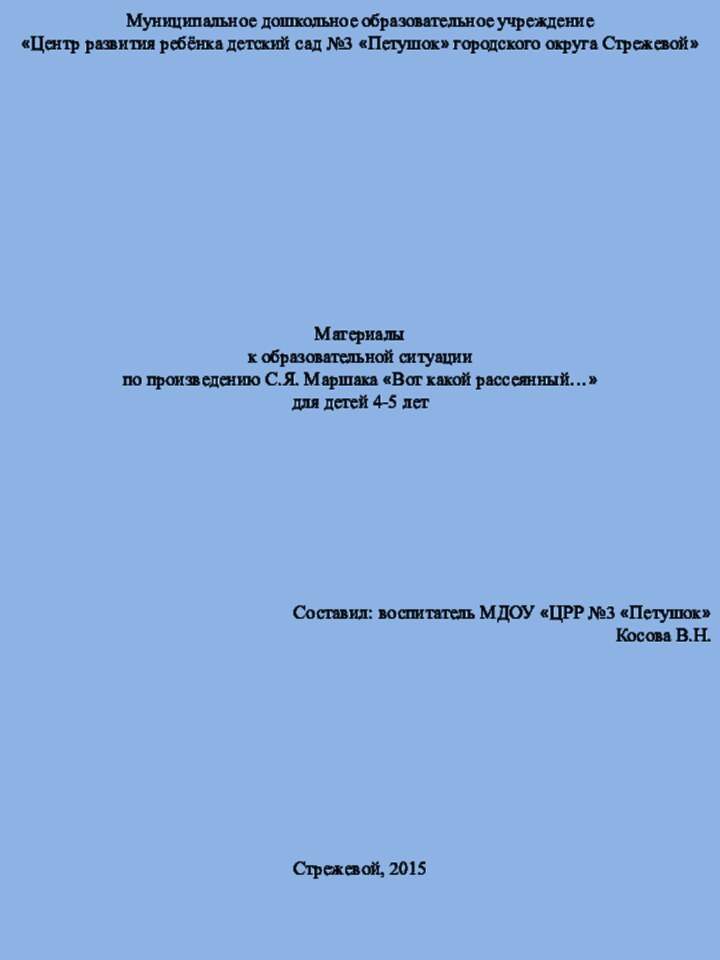 Муниципальное дошкольное образовательное учреждение
«Центр развития ребёнка детский сад №3 «Петушок» городского округа Стрежевой»

Материалы
к образовательной ситуации
по произведению С.Я. Маршака «Вот какой рассеянный…»
для детей 4-5 лет

Составил: воспитатель МДОУ «ЦРР №3 «Петушок»
Косова В.Н.

Стрежевой, 2015